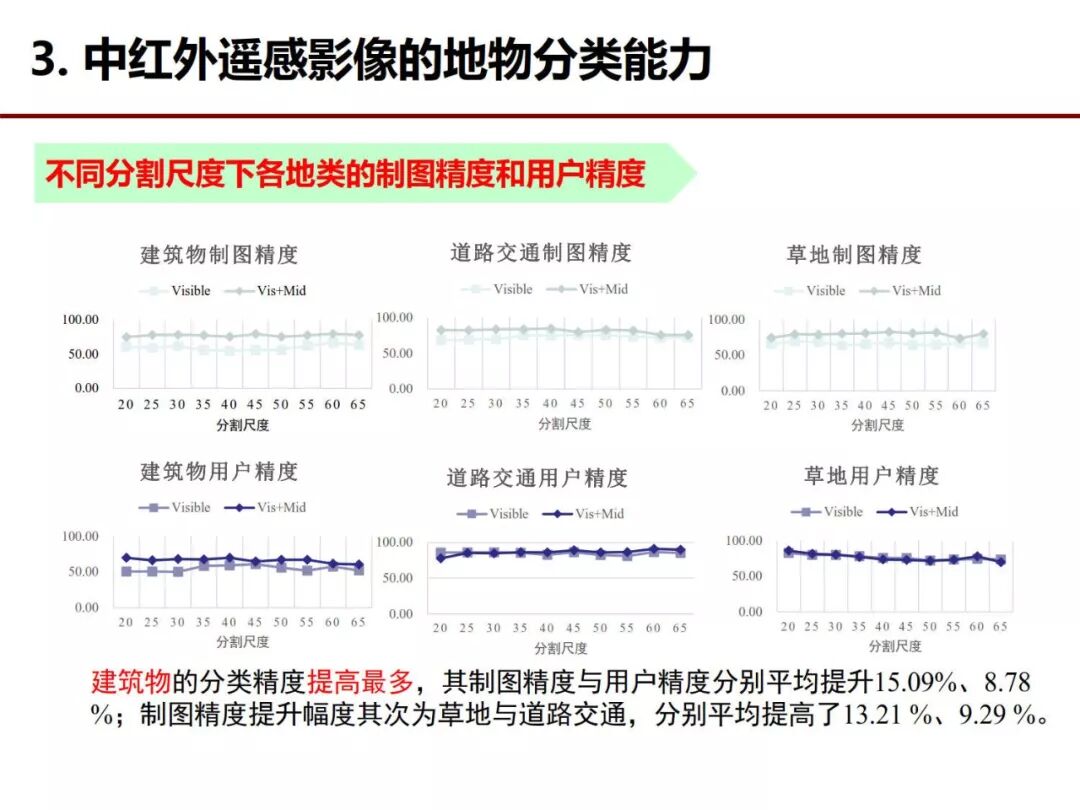 3. 中红外遥感影像的地物分类能力

不同分割尺度下各地类的制图精度和用户精度

建筑物制图精度

Visible Vis+Mid

100.00
50.00
0.00

20 25 30 35 40 45 50 55 60 65
分割尺度

道路交通制图精度

Visible Vis+Mid

100.00
50.00
0.00

20 25 30 35 40 45 50 55 60 65
分割尺度

草地制图精度

Visible Vis+Mid

100.00
50.00
0.00

20 25 30 35 40 45 50 55 60 65
分割尺度

建筑物用户精度

Visible Vis+Mid

100.00
50.00
0.00

20 25 30 35 40 45 50 55 60 65
分割尺度

道路交通用户精度

Visible Vis+Mid

100.00
50.00
0.00

20 25 30 35 40 45 50 55 60 65
分割尺度

草地用户精度

Visible Vis+Mid

100.00
50.00
0.00

20 25 30 35 40 45 50 55 60 65
分割尺度

建筑物的分类精度提高最多，其制图精度与用户精度分别平均提升15.09%、8.78 %；制图精度提升幅度其次为草地与道路交通，分别平均提高了13.21 %、9.29 %。